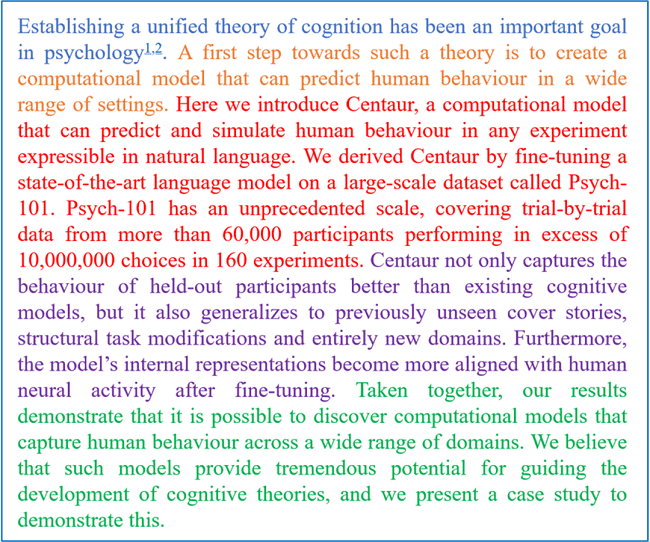 Establishing a unified theory of cognition has been an important goal in psychology$^{1,2}$. A first step towards such a theory is to create a computational model that can predict human behaviour in a wide range of settings. Here we introduce Centaur, a computational model that can predict and simulate human behaviour in any experiment expressible in natural language. We derived Centaur by fine-tuning a state-of-the-art language model on a large-scale dataset called Psych-101. Psych-101 has an unprecedented scale, covering trial-by-trial data from more than 60,000 participants performing in excess of 10,000,000 choices in 160 experiments. Centaur not only captures the behaviour of held-out participants better than existing cognitive models, but it also generalizes to previously unseen cover stories, structural task modifications and entirely new domains. Furthermore, the model's internal representations become more aligned with human neural activity after fine-tuning. Taken together, our results demonstrate that it is possible to discover computational models that capture human behaviour across a wide range of domains. We believe that such models provide tremendous potential for guiding the development of cognitive theories, and we present a case study to demonstrate this.